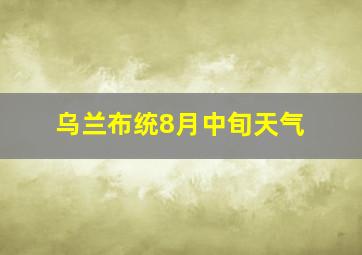 乌兰布统8月中旬天气